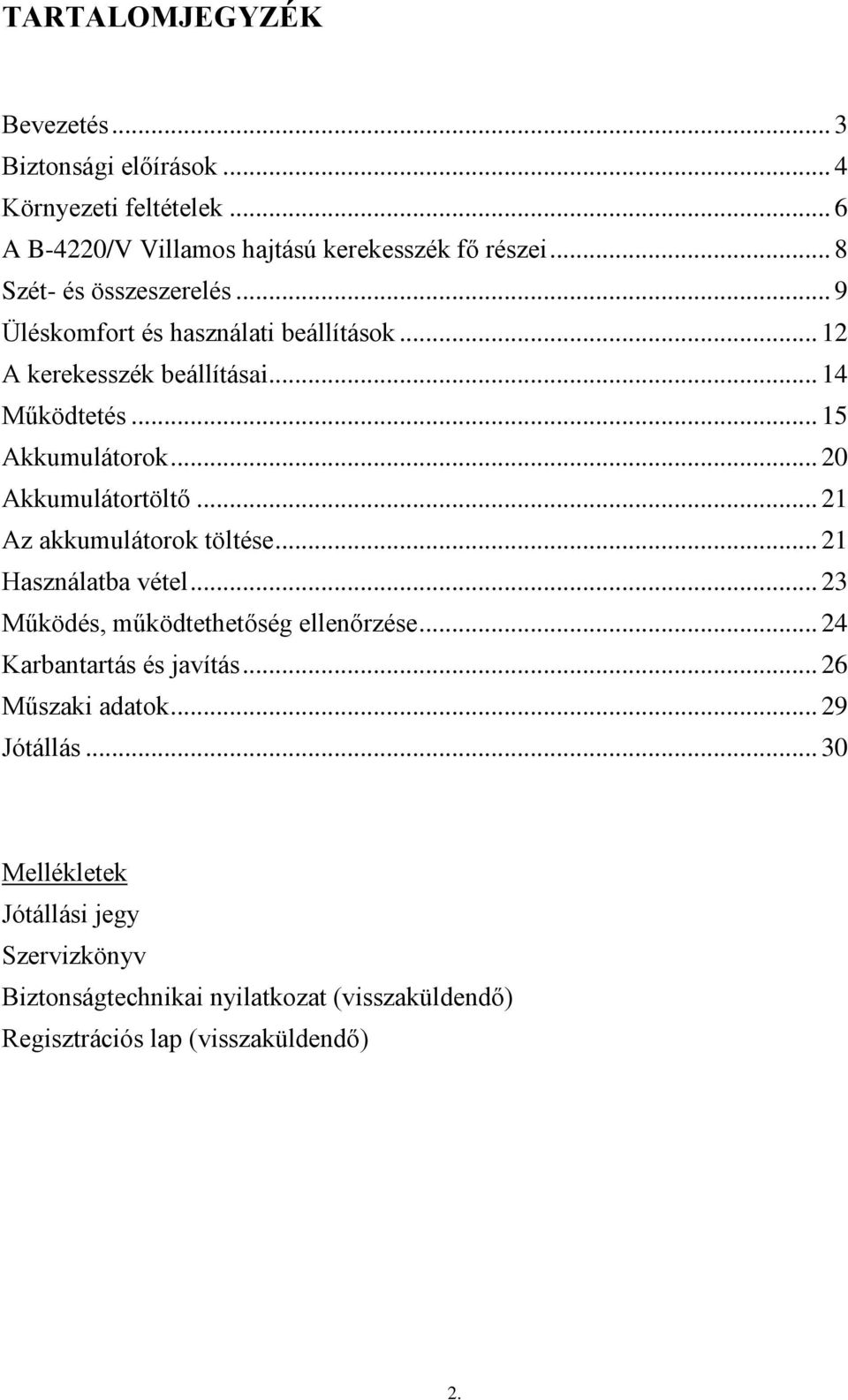 TARTALOMJEGYZÉK

Bevezetés ... 3
Biztonsági előírások ... 4
Környezeti feltételek ... 6
A B-4220/V Villamos hajtású kerekesszék fő részei ... 8
Szét- és összeszerelés ... 9
Üléskomfort és használati beállítások ... 12
A kerekesszék beállításai ... 14
Működtetés ... 15
Akkumulátorok ... 20
Akkumulátortöltő ... 21
Az akkumulátorok töltése ... 21
Használatba vétel ... 23
Működés, működtethetőség ellenőrzése ... 24
Karbantartás és javítás ... 26
Műszaki adatok ... 29
Jótállás ... 30

Mellékletek
Jótállási jegy
Szervizkönyv
Biztonságtechnikai nyilatkozat (visszaküldendő)
Regisztrációs lap (visszaküldendő)

2.